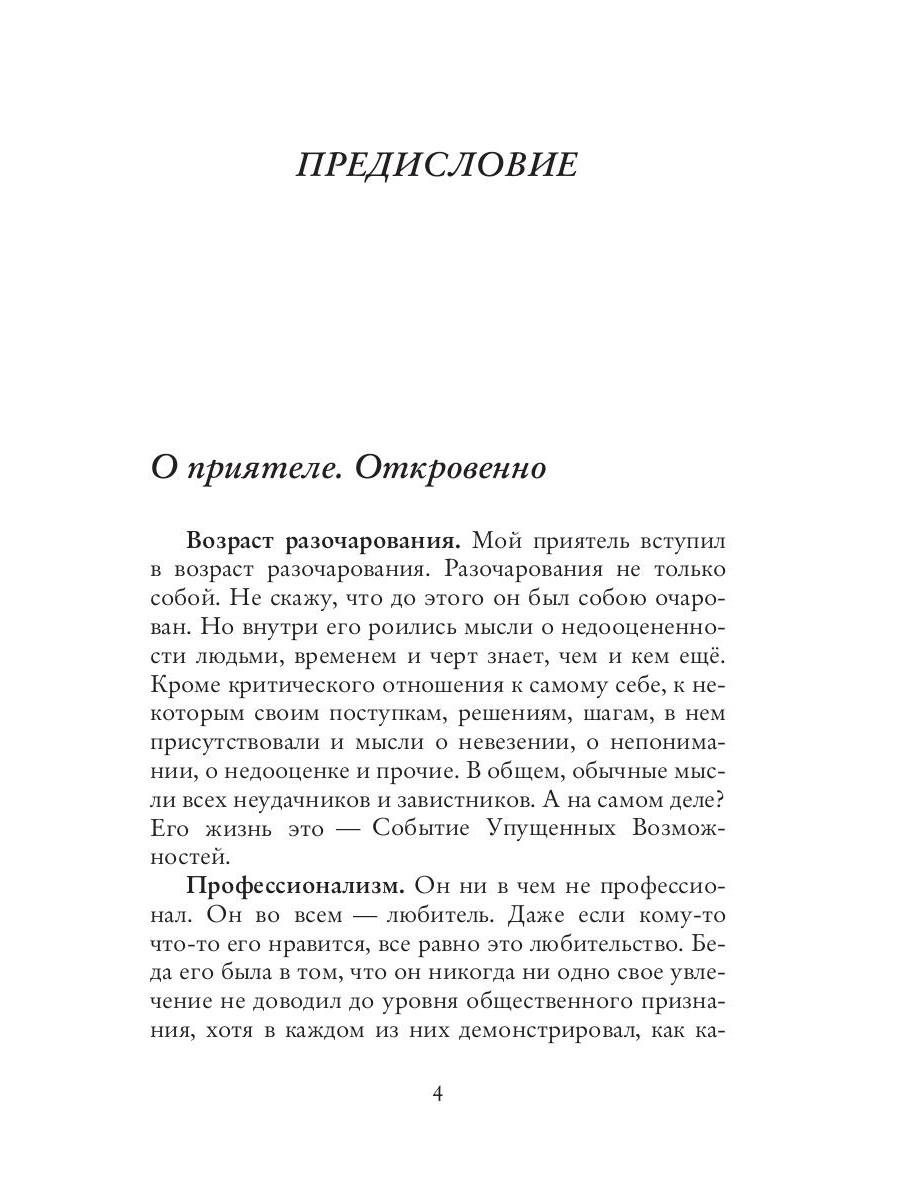 ПРЕДИСЛОВИЕ

О приятеле. Откровенно

Возраст разочарования. Мой приятель вступил в возраст разочарования. Разочарования не только собой. Не скажу, что до этого он был собою очарован. Но внутри его роились мысли о недооцененности людьми, временем и черт знает, чем и кем ещё. Кроме критического отношения к самому себе, к некоторым своим поступкам, решениям, шагам, в нем присутствовали и мысли о невезении, о непонимании, о недооценке и прочие. В общем, обычные мысли всех неудачников и завистников. А на самом деле? Его жизнь это — Событие Упущенных Возможностей.

Профессионализм. Он ни в чем не профессионал. Он во всем — любитель. Даже если кому-то что-то его нравится, все равно это любительство. Беда его была в том, что он никогда ни одно свое увлечение не доводил до уровня общественного признания, хотя в каждом из них демонстрировал, как ка-

4